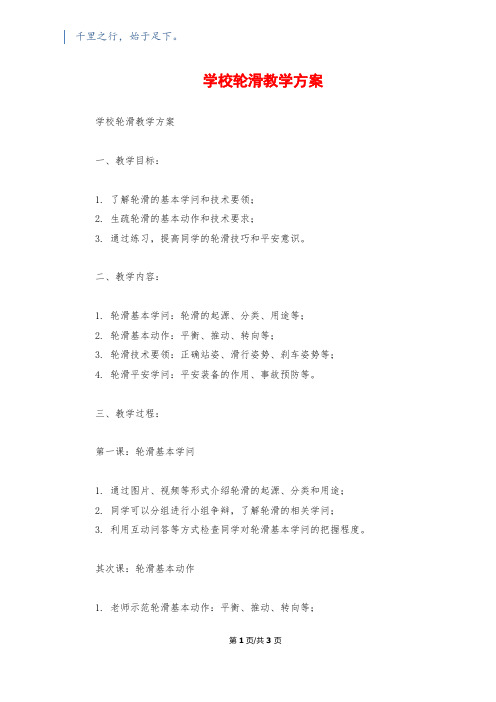 千里之行，始于足下。

学校轮滑教学方案

学校轮滑教学方案

一、教学目标：

1. 了解轮滑的基本学问和技术要领；
2. 生疏轮滑的基本动作和技术要求；
3. 通过练习，提高同学的轮滑技巧和平安意识。

二、教学内容：

1. 轮滑基本学问：轮滑的起源、分类、用途等；
2. 轮滑基本动作：平衡、推动、转向等；
3. 轮滑技术要领：正确站姿、滑行姿势、刹车姿势等；
4. 轮滑平安学问：平安装备的作用、事故预防等。

三、教学过程：

第一课：轮滑基本学问

1. 通过图片、视频等形式介绍轮滑的起源、分类和用途；
2. 同学可以分组进行小组争辩，了解轮滑的相关学问；
3. 利用互动问答等方式检查同学对轮滑基本学问的把握程度。

其次课：轮滑基本动作

1. 老师示范轮滑基本动作：平衡、推动、转向等；

第 1 页/共 3 页